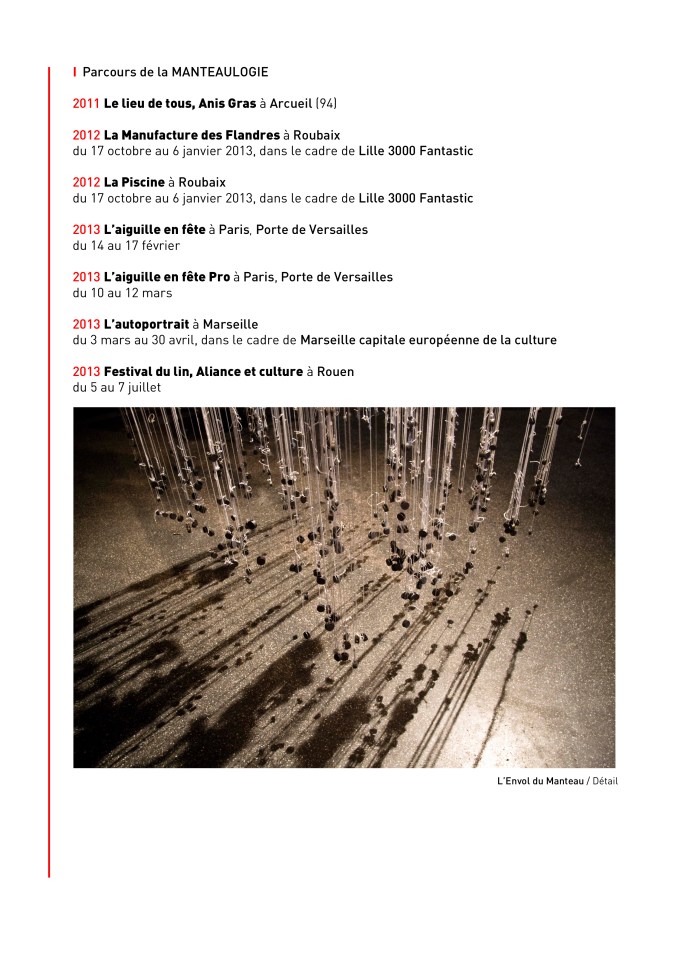 I Parcours de la MANTEAULOGIE

2011 Le lieu de tous, Anis Gras à Arcueil (94)

2012 La Manufacture des Flandres à Roubaix
du 17 octobre au 6 janvier 2013, dans le cadre de Lille 3000 Fantastic

2012 La Piscine à Roubaix
du 17 octobre au 6 janvier 2013, dans le cadre de Lille 3000 Fantastic

2013 L'aiguille en fête à Paris, Porte de Versailles
du 14 au 17 février

2013 L'aiguille en fête Pro à Paris, Porte de Versailles
du 10 au 12 mars

2013 L'autoportrait à Marseille
du 3 mars au 30 avril, dans le cadre de Marseille capitale européenne de la culture

2013 Festival du lin, Aliance et culture à Rouen
du 5 au 7 juillet

L'Envol du Manteau / Détail